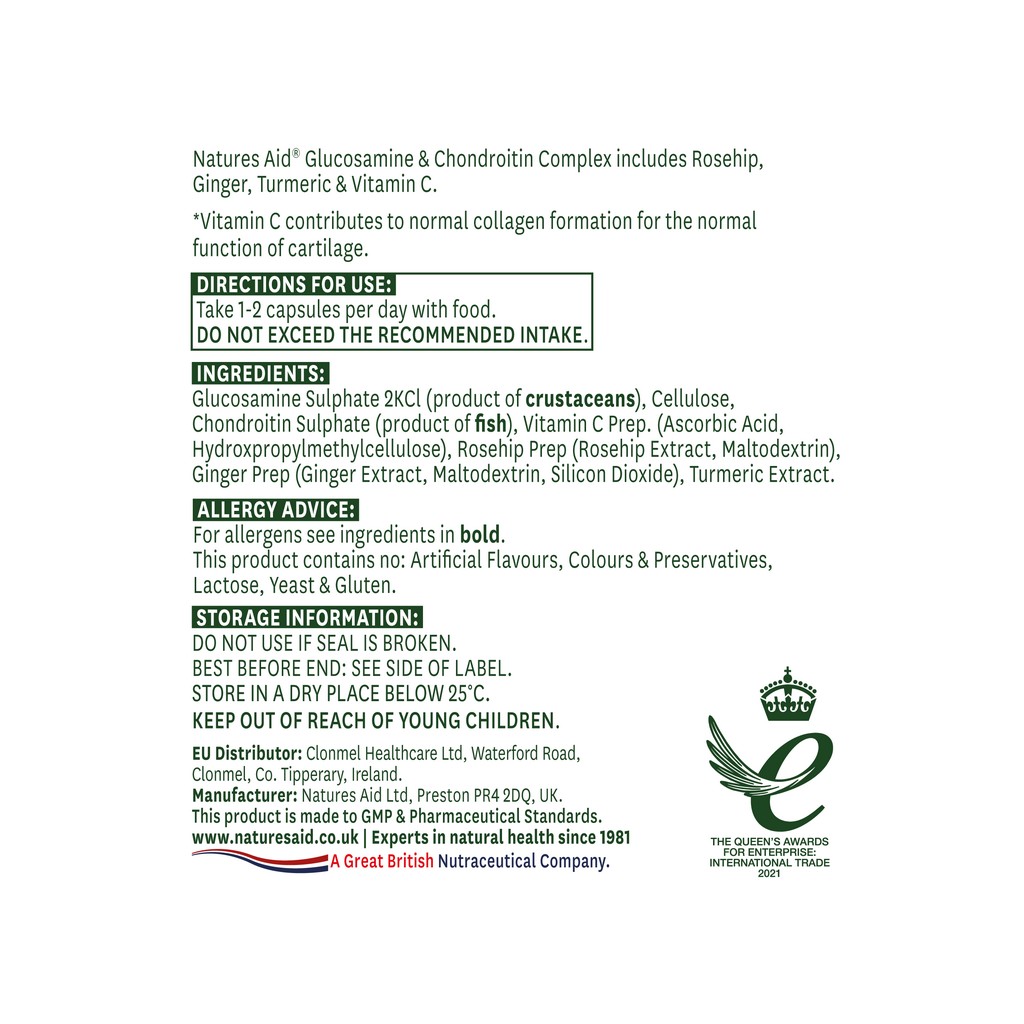 Natures Aid® Glucosamine & Chondroitin Complex includes Rosehip, Ginger, Turmeric & Vitamin C.

*Vitamin C contributes to normal collagen formation for the normal function of cartilage.

DIRECTIONS FOR USE:
Take 1-2 capsules per day with food.
DO NOT EXCEED THE RECOMMENDED INTAKE.

INGREDIENTS:
Glucosamine Sulphate 2KCl (product of crustaceans), Cellulose, Chondroitin Sulphate (product of fish), Vitamin C Prep. (Ascorbic Acid, Hydroxpropylmethylcellulose), Rosehip Prep (Rosehip Extract, Maltodextrin), Ginger Prep (Ginger Extract, Maltodextrin, Silicon Dioxide), Turmeric Extract.

ALLERGY ADVICE:
For allergens see ingredients in bold.
This product contains no: Artificial Flavours, Colours & Preservatives, Lactose, Yeast & Gluten.

STORAGE INFORMATION:
DO NOT USE IF SEAL IS BROKEN.
BEST BEFORE END: SEE SIDE OF LABEL.
STORE IN A DRY PLACE BELOW 25°C.
KEEP OUT OF REACH OF YOUNG CHILDREN.

EU Distributor: Clonmel Healthcare Ltd, Waterford Road, Clonmel, Co. Tipperary, Ireland.
Manufacturer: Natures Aid Ltd, Preston PR4 2DQ, UK.
This product is made to GMP & Pharmaceutical Standards.
www.naturesaid.co.uk | Experts in natural health since 1981
A Great British Nutraceutical Company.

THE QUEEN'S AWARDS FOR ENTERPRISE: INTERNATIONAL TRADE 2021